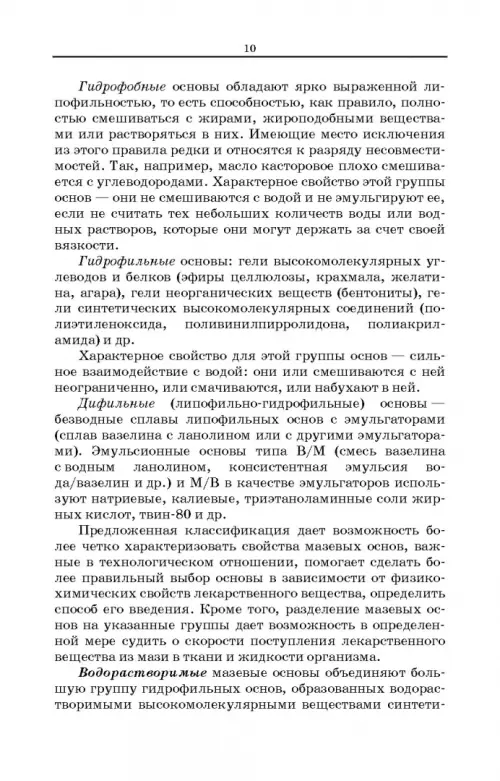 10

Гидрофобные основы обладают ярко выраженной липофильностью, то есть способностью, как правило, полностью смешиваться с жирами, жироподобными веществами или растворяться в них. Имеющие место исключения из этого правила редки и относятся к разряду несовместимостей. Так, например, масло касторовое плохо смешивается с углеводородами. Характерное свойство этой группы основ — они не смешиваются с водой и не эмульгируют ее, если не считать тех небольших количеств воды или водных растворов, которые они могут держать за счет своей вязкости.

Гидрофильные основы: гели высокомолекулярных углеводов и белков (эфиры целлюлозы, крахмала, желатина, агара), гели неорганических веществ (бентониты), гели синтетических высокомолекулярных соединений (полиэтиленоксида, поливинилпирролидона, полиакриламида) и др.

Характерное свойство для этой группы основ — сильное взаимодействие с водой: они или смешиваются с ней неограниченно, или смачиваются, или набухают в ней.

Дифильные (липофильно-гидрофильные) основы — безводные сплавы липофильных основ с эмульгаторами (сплав вазелина с ланолином или с другими эмульгаторами). Эмульсионные основы типа В/М (смесь вазелина с водным ланолином, консистентная эмульсия вода/вазелин и др.) и М/В в качестве эмульгаторов используют натриевые, калиевые, триэтаноламинные соли жирных кислот, твин-80 и др.

Предложенная классификация дает возможность более четко характеризовать свойства мазевых основ, важные в технологическом отношении, помогает сделать более правильный выбор основы в зависимости от физико-химических свойств лекарственного вещества, определить способ его введения. Кроме того, разделение мазевых основ на указанные группы дает возможность в определенной мере судить о скорости поступления лекарственного вещества из мази в ткани и жидкости организма.

Водорастворимые мазевые основы объединяют большую группу гидрофильных основ, образованных водорастворимыми высокомолекулярными веществами синтети-